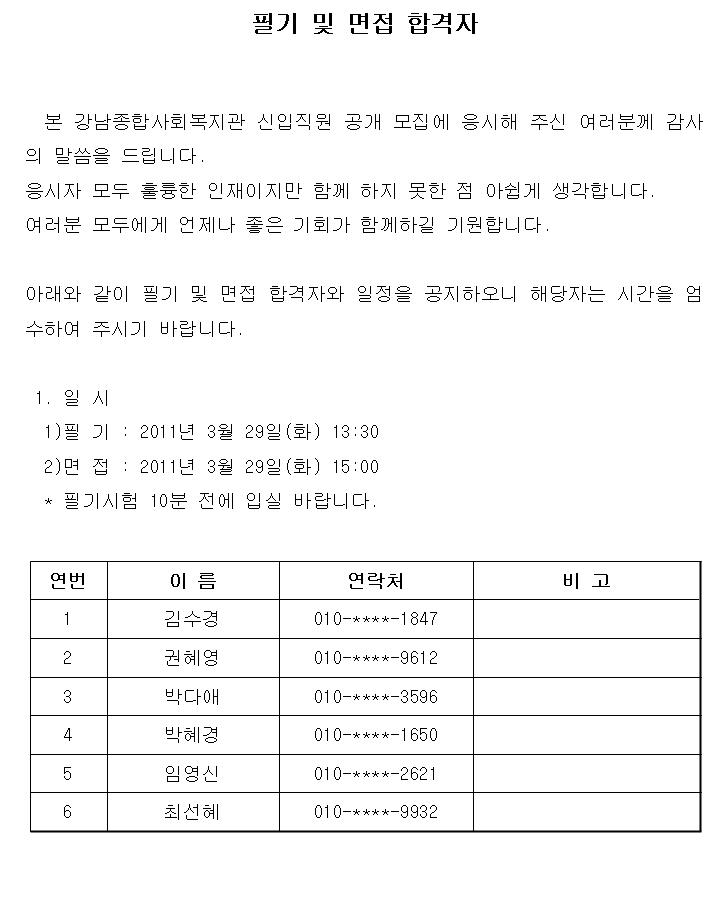 필기 및 면접 합격자

본 강남종합사회복지관 신입직원 공개 모집에 응시해 주신 여러분께 감사의 말씀을 드립니다.
응시자 모두 훌륭한 인재이지만 함께 하지 못한 점 아쉽게 생각합니다.
여러분 모두에게 언제나 좋은 기회가 함께하길 기원합니다.

아래와 같이 필기 및 면접 합격자와 일정을 공지하오니 해당자는 시간을 엄수하여 주시기 바랍니다.

1. 일 시
1)필 기 : 2011년 3월 29일(화) 13:30
2)면 접 : 2011년 3월 29일(화) 15:00
* 필기시험 10분 전에 입실 바랍니다.

| 연번 | 이 름 | 연락처 | 비 고 |
|---|---|---|---|
| 1 | 김수경 | 010-****-1847 | |
| 2 | 권혜영 | 010-****-9612 | |
| 3 | 박다애 | 010-****-3596 | |
| 4 | 박혜경 | 010-****-1650 | |
| 5 | 임영신 | 010-****-2621 | |
| 6 | 최선혜 | 010-****-9932 | |